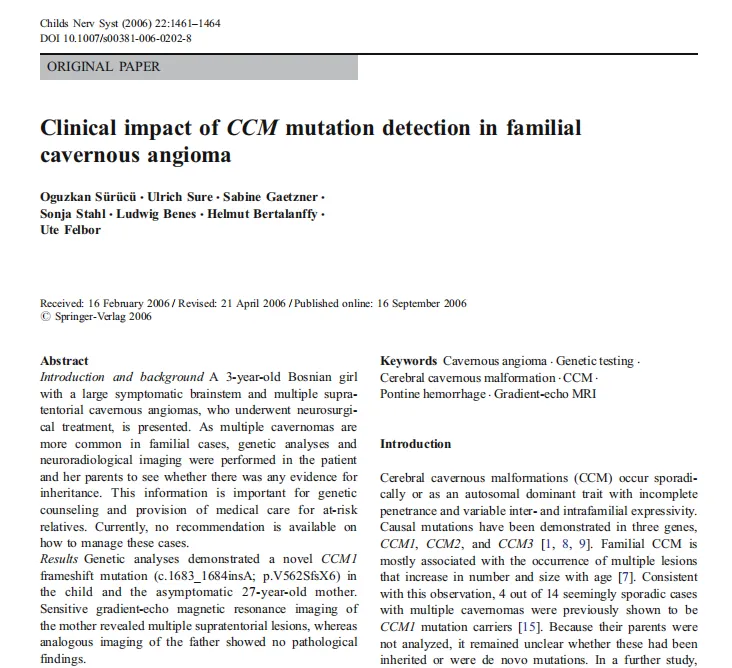 Childs Nerv Syst (2006) 22:1461–1464
DOI 10.1007/s00381-006-0202-8

ORIGINAL PAPER

Clinical impact of CCM mutation detection in familial cavernous angioma

Oguzkan Sürücü · Ulrich Sure · Sabine Gaetzner · Sonja Stahl · Ludwig Benes · Helmut Bertalanffy · Ute Felbor

Received: 16 February 2006 / Revised: 21 April 2006 / Published online: 16 September 2006
© Springer-Verlag 2006

Abstract
Introduction and background A 3-year-old Bosnian girl with a large symptomatic brainstem and multiple supratentorial cavernous angiomas, who underwent neurosurgical treatment, is presented. As multiple cavernomas are more common in familial cases, genetic analyses and neuroradiological imaging were performed in the patient and her parents to see whether there was any evidence for inheritance. This information is important for genetic counseling and provision of medical care for at-risk relatives. Currently, no recommendation is available on how to manage these cases.
Results Genetic analyses demonstrated a novel CCM1 frameshift mutation (c.1683_1684insA; p.V562SfsX6) in the child and the asymptomatic 27-year-old mother. Sensitive gradient-echo magnetic resonance imaging of the mother revealed multiple supratentorial lesions, whereas analogous imaging of the father showed no pathological findings.

Keywords Cavernous angioma · Genetic testing · Cerebral cavernous malformation · CCM · Pontine hemorrhage · Gradient-echo MRI

Introduction

Cerebral cavernous malformations (CCM) occur sporadically or as an autosomal dominant trait with incomplete penetrance and variable inter- and intrafamilial expressivity. Causal mutations have been demonstrated in three genes, CCM1, CCM2, and CCM3 [1, 8, 9]. Familial CCM is mostly associated with the occurrence of multiple lesions that increase in number and size with age [7]. Consistent with this observation, 4 out of 14 seemingly sporadic cases with multiple cavernomas were previously shown to be CCM1 mutation carriers [15]. Because their parents were not analyzed, it remained unclear whether these had been inherited or were de novo mutations. In a further study,